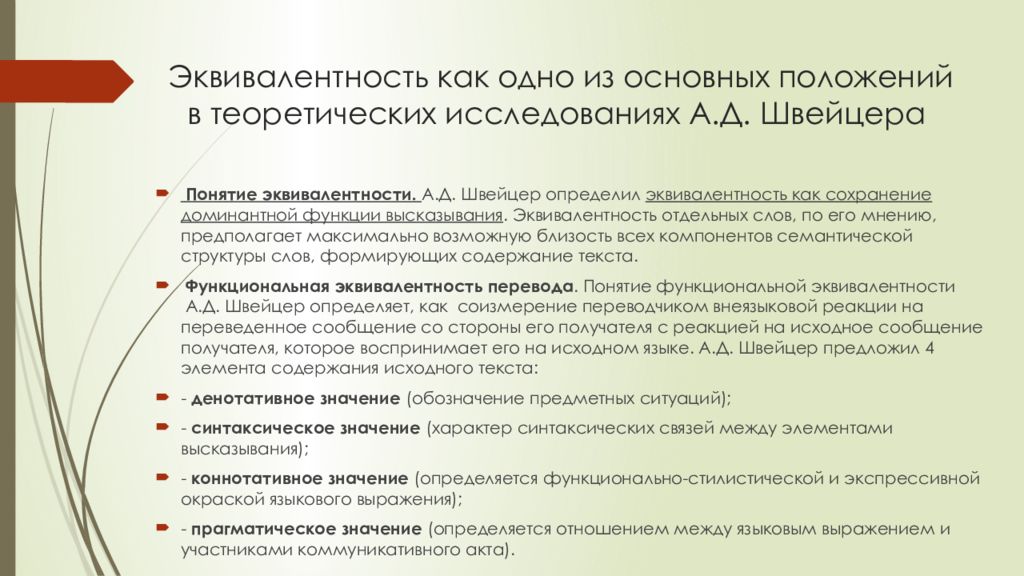 Эквивалентность как одно из основных положений в теоретических исследованиях А.Д. Швейцера

Понятие эквивалентности. А.Д. Швейцер определил эквивалентность как сохранение доминантной функции высказывания. Эквивалентность отдельных слов, по его мнению, предполагает максимально возможную близость всех компонентов семантической структуры слов, формирующих содержание текста.

Функциональная эквивалентность перевода. Понятие функциональной эквивалентности А.Д. Швейцер определяет, как соизмерение переводчиком внеязыковой реакции на переведенное сообщение со стороны его получателя с реакцией на исходное сообщение получателя, которое воспринимает его на исходном языке. А.Д. Швейцер предложил 4 элемента содержания исходного текста:

- денотативное значение (обозначение предметных ситуаций);

- синтаксическое значение (характер синтаксических связей между элементами высказывания);

- коннотативное значение (определяется функционально-стилистической и экспрессивной окраской языкового выражения);

- прагматическое значение (определяется отношением между языковым выражением и участниками коммуникативного акта).